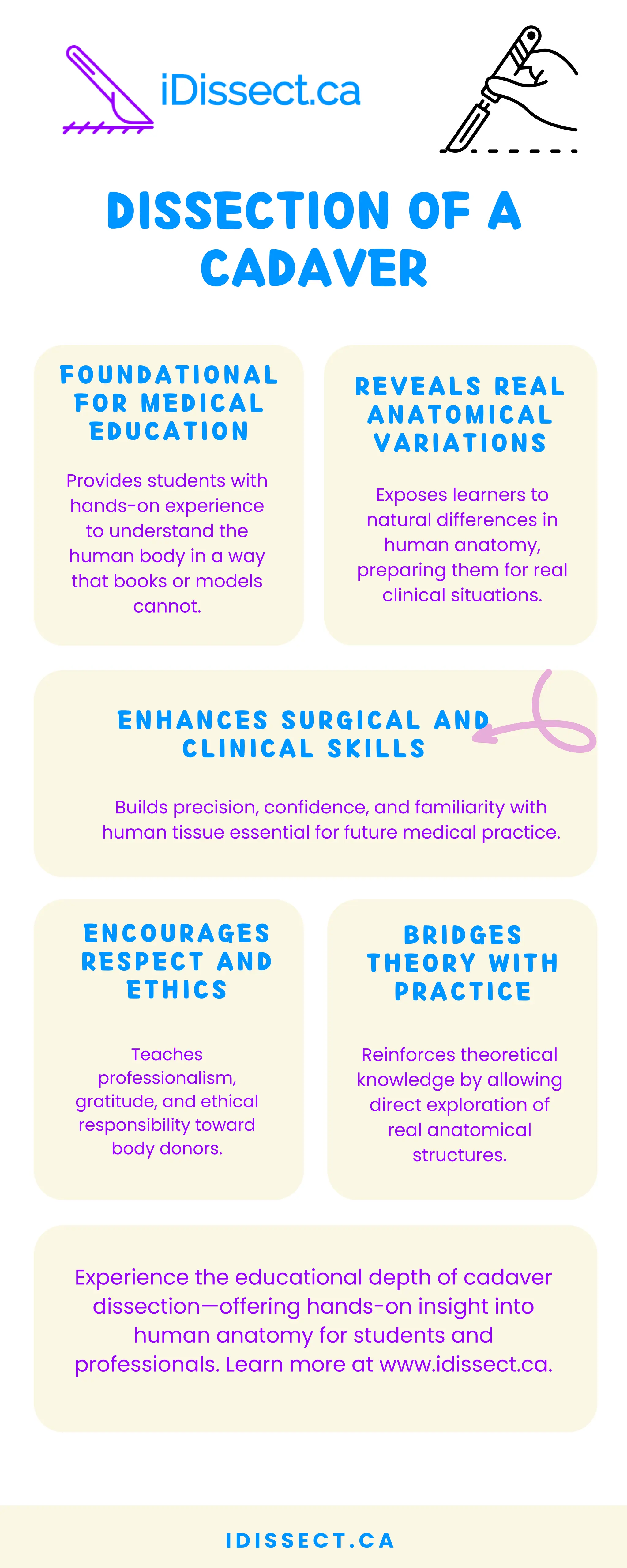 iDissect.ca

DISSECTION OF A CADAVER

FOUNDATIONAL FOR MEDICAL EDUCATION

Provides students with hands-on experience to understand the human body in a way that books or models cannot.

REVEALS REAL ANATOMICAL VARIATIONS

Exposes learners to natural differences in human anatomy, preparing them for real clinical situations.

ENHANCES SURGICAL AND CLINICAL SKILLS

Builds precision, confidence, and familiarity with human tissue essential for future medical practice.

ENCOURAGES RESPECT AND ETHICS

Teaches professionalism, gratitude, and ethical responsibility toward body donors.

BRIDGES THEORY WITH PRACTICE

Reinforces theoretical knowledge by allowing direct exploration of real anatomical structures.

Experience the educational depth of cadaver dissection—offering hands-on insight into human anatomy for students and professionals. Learn more at www.idissect.ca.

IDISSECT.CA